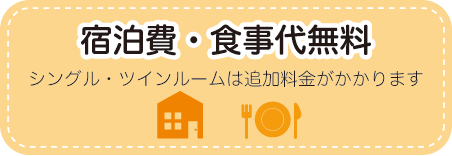 宿泊費・食事代無料

シングル・ツインルームは追加料金がかかります